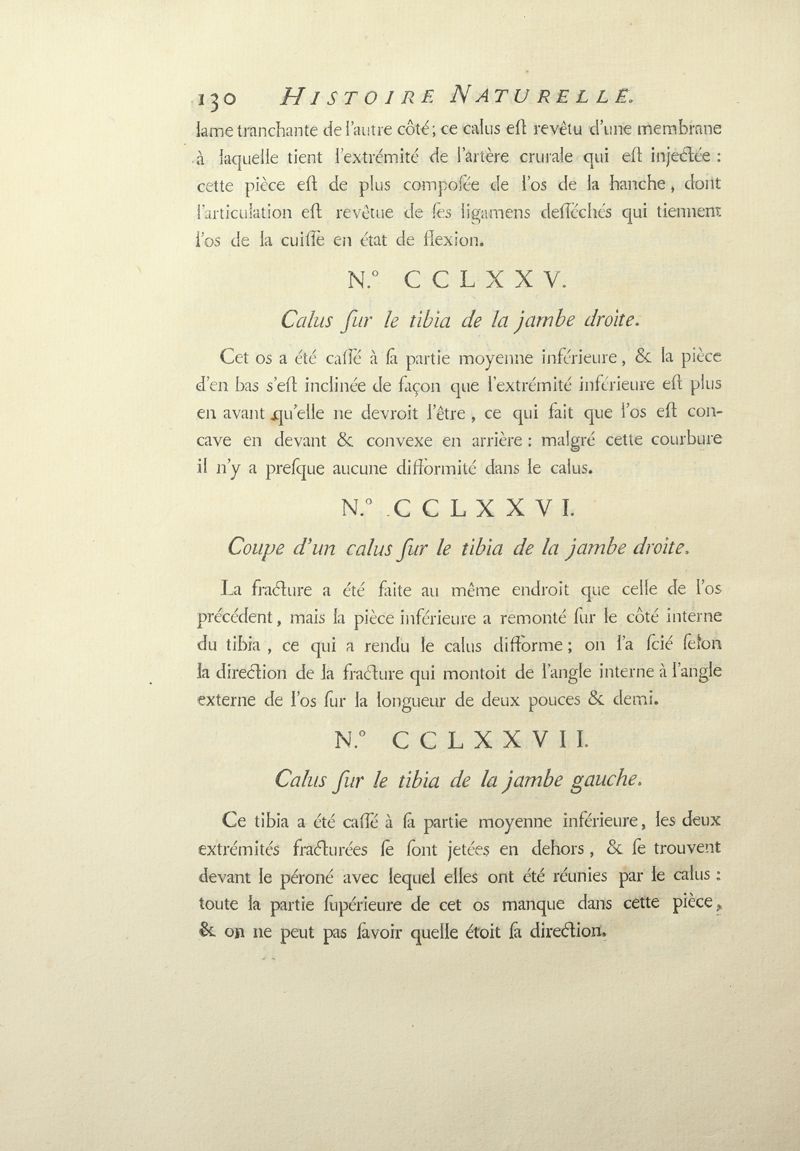 130 HISTOIRE NATURELLE.

lame tranchante de l'autre côté; ce calus eſt revêtu d'une membrane à laquelle tient l'extrémité de l'artère crurale qui eſt injectée : cette pièce eſt de plus compoſée de l'os de la hanche, dont l'articulation eſt revêtue de ſes ligamens deſſéchés qui tiennent l'os de la cuiſſe en état de flexion.

N.° CCLXXV.

Calus ſur le tibia de la jambe droite.

Cet os a été caſſé à ſa partie moyenne inférieure, & la pièce d'en bas s'eſt inclinée de façon que l'extrémité inférieure eſt plus en avant qu'elle ne devroit l'être, ce qui fait que l'os eſt concave en devant & convexe en arrière : malgré cette courbure il n'y a preſque aucune difformité dans le calus.

N.° CCLXXVI.

Coupe d'un calus ſur le tibia de la jambe droite.

La fracture a été faite au même endroit que celle de l'os précédent, mais la pièce inférieure a remonté ſur le côté interne du tibia, ce qui a rendu le calus difforme; on l'a ſcié ſelon la direction de la fracture qui montoit de l'angle interne à l'angle externe de l'os ſur la longueur de deux pouces & demi.

N.° CCLXXVII.

Calus ſur le tibia de la jambe gauche.

Ce tibia a été caſſé à ſa partie moyenne inférieure, les deux extrémités fracturées ſe ſont jetées en dehors, & ſe trouvent devant le péroné avec lequel elles ont été réunies par le calus : toute la partie ſupérieure de cet os manque dans cette pièce, & on ne peut pas ſavoir quelle étoit ſa direction.